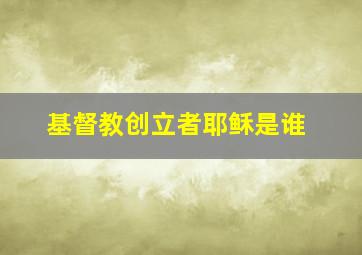 基督教创立者耶稣是谁